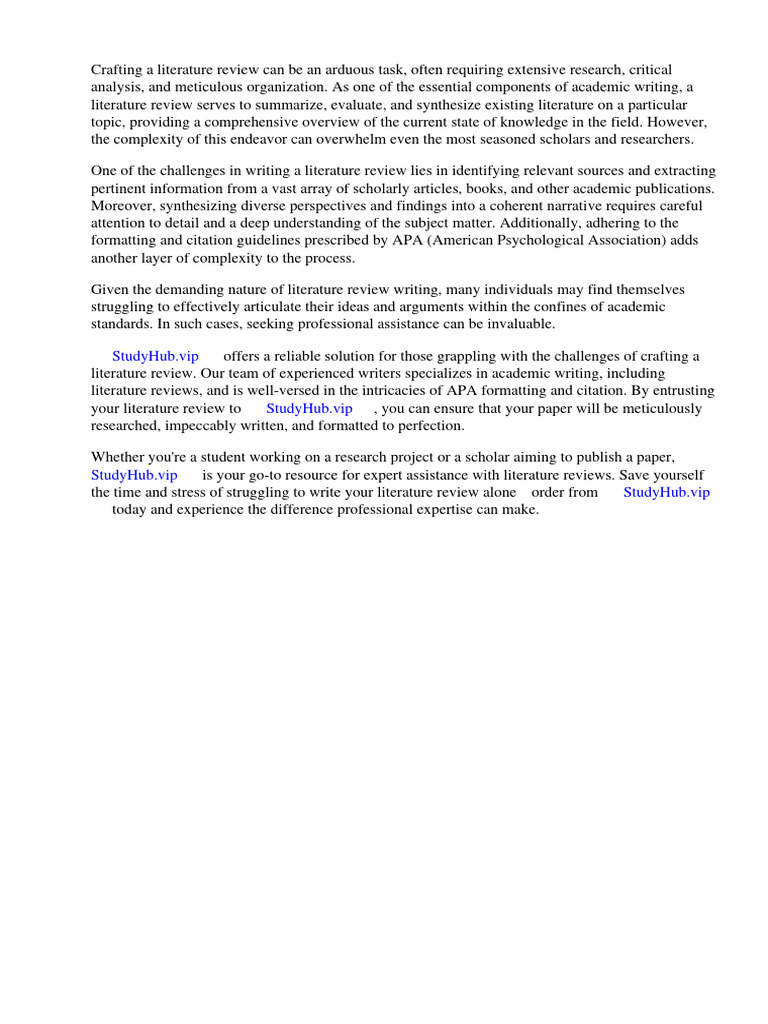 Crafting a literature review can be an arduous task, often requiring extensive research, critical analysis, and meticulous organization. As one of the essential components of academic writing, a literature review serves to summarize, evaluate, and synthesize existing literature on a particular topic, providing a comprehensive overview of the current state of knowledge in the field. However, the complexity of this endeavor can overwhelm even the most seasoned scholars and researchers.

One of the challenges in writing a literature review lies in identifying relevant sources and extracting pertinent information from a vast array of scholarly articles, books, and other academic publications. Moreover, synthesizing diverse perspectives and findings into a coherent narrative requires careful attention to detail and a deep understanding of the subject matter. Additionally, adhering to the formatting and citation guidelines prescribed by APA (American Psychological Association) adds another layer of complexity to the process.

Given the demanding nature of literature review writing, many individuals may find themselves struggling to effectively articulate their ideas and arguments within the confines of academic standards. In such cases, seeking professional assistance can be invaluable.

StudyHub.vip offers a reliable solution for those grappling with the challenges of crafting a literature review. Our team of experienced writers specializes in academic writing, including literature reviews, and is well-versed in the intricacies of APA formatting and citation. By entrusting your literature review to StudyHub.vip , you can ensure that your paper will be meticulously researched, impeccably written, and formatted to perfection.

Whether you're a student working on a research project or a scholar aiming to publish a paper, StudyHub.vip is your go-to resource for expert assistance with literature reviews. Save yourself the time and stress of struggling to write your literature review alone order from StudyHub.vip today and experience the difference professional expertise can make.